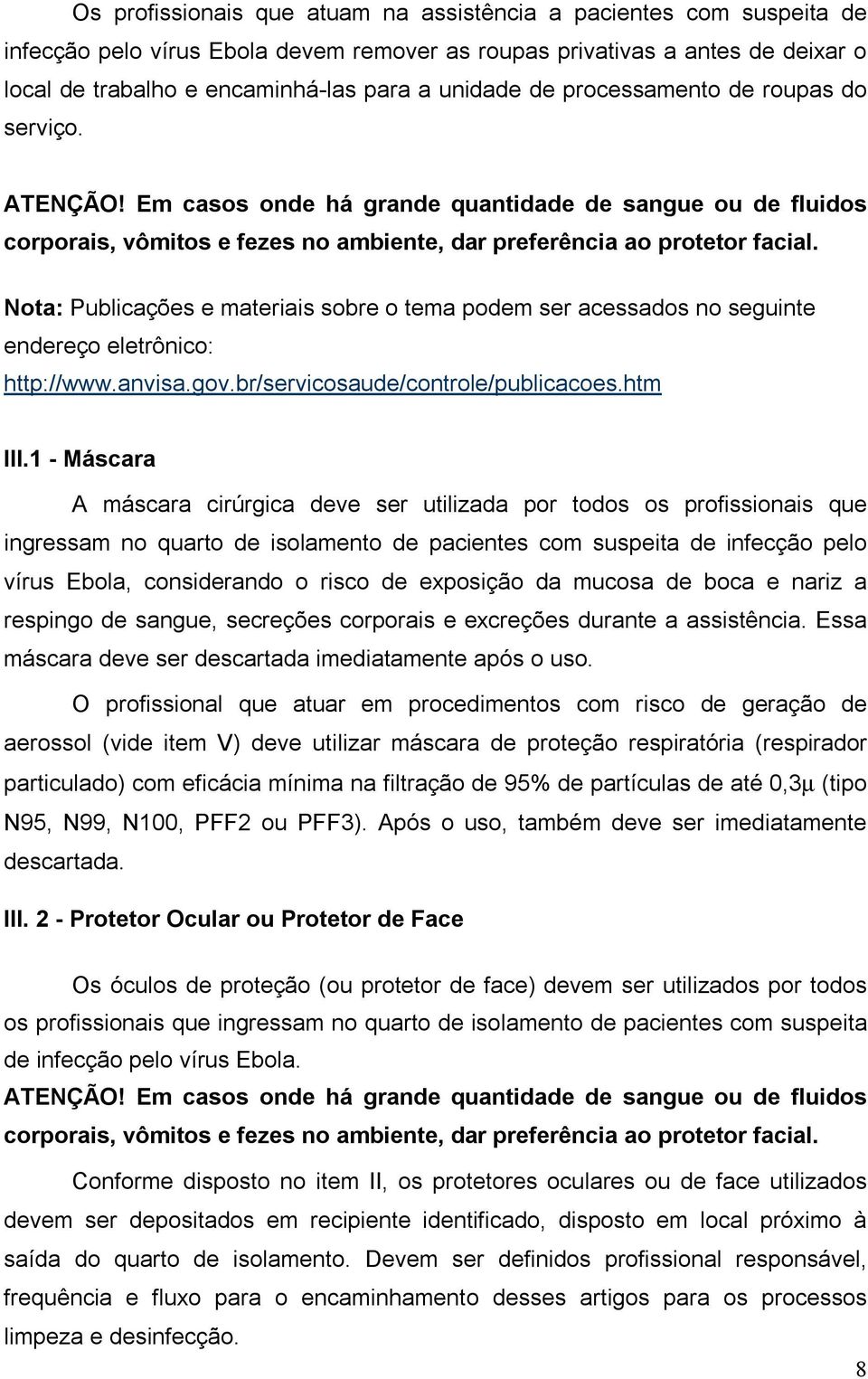 Os profissionais que atuam na assistência a pacientes com suspeita de infecção pelo vírus Ebola devem remover as roupas privativas a antes de deixar o local de trabalho e encaminhá-las para a unidade de processamento de roupas do serviço.

ATENÇÃO! Em casos onde há grande quantidade de sangue ou de fluidos corporais, vômitos e fezes no ambiente, dar preferência ao protetor facial.

Nota: Publicações e materiais sobre o tema podem ser acessados no seguinte endereço eletrônico: http://www.anvisa.gov.br/servicosaude/controle/publicacoes.htm

III.1 - Máscara

A máscara cirúrgica deve ser utilizada por todos os profissionais que ingressam no quarto de isolamento de pacientes com suspeita de infecção pelo vírus Ebola, considerando o risco de exposição da mucosa de boca e nariz a respingo de sangue, secreções corporais e excreções durante a assistência. Essa máscara deve ser descartada imediatamente após o uso.

O profissional que atuar em procedimentos com risco de geração de aerossol (vide item V) deve utilizar máscara de proteção respiratória (respirador particulado) com eficácia mínima na filtração de 95% de partículas de até 0,3μ (tipo N95, N99, N100, PFF2 ou PFF3). Após o uso, também deve ser imediatamente descartada.

III. 2 - Protetor Ocular ou Protetor de Face

Os óculos de proteção (ou protetor de face) devem ser utilizados por todos os profissionais que ingressam no quarto de isolamento de pacientes com suspeita de infecção pelo vírus Ebola.

ATENÇÃO! Em casos onde há grande quantidade de sangue ou de fluidos corporais, vômitos e fezes no ambiente, dar preferência ao protetor facial.

Conforme disposto no item II, os protetores oculares ou de face utilizados devem ser depositados em recipiente identificado, disposto em local próximo à saída do quarto de isolamento. Devem ser definidos profissional responsável, frequência e fluxo para o encaminhamento desses artigos para os processos limpeza e desinfecção.

8